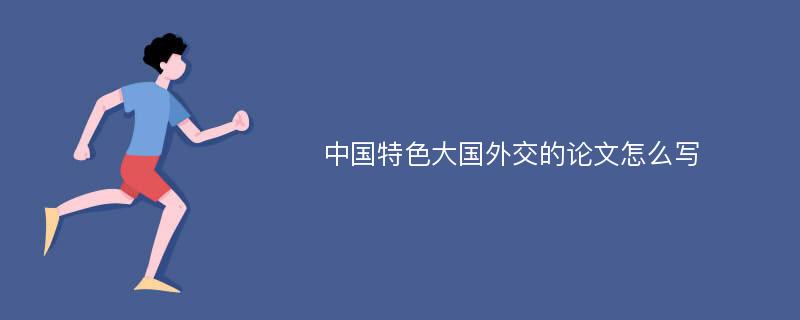 中国特色大国外交的论文怎么写